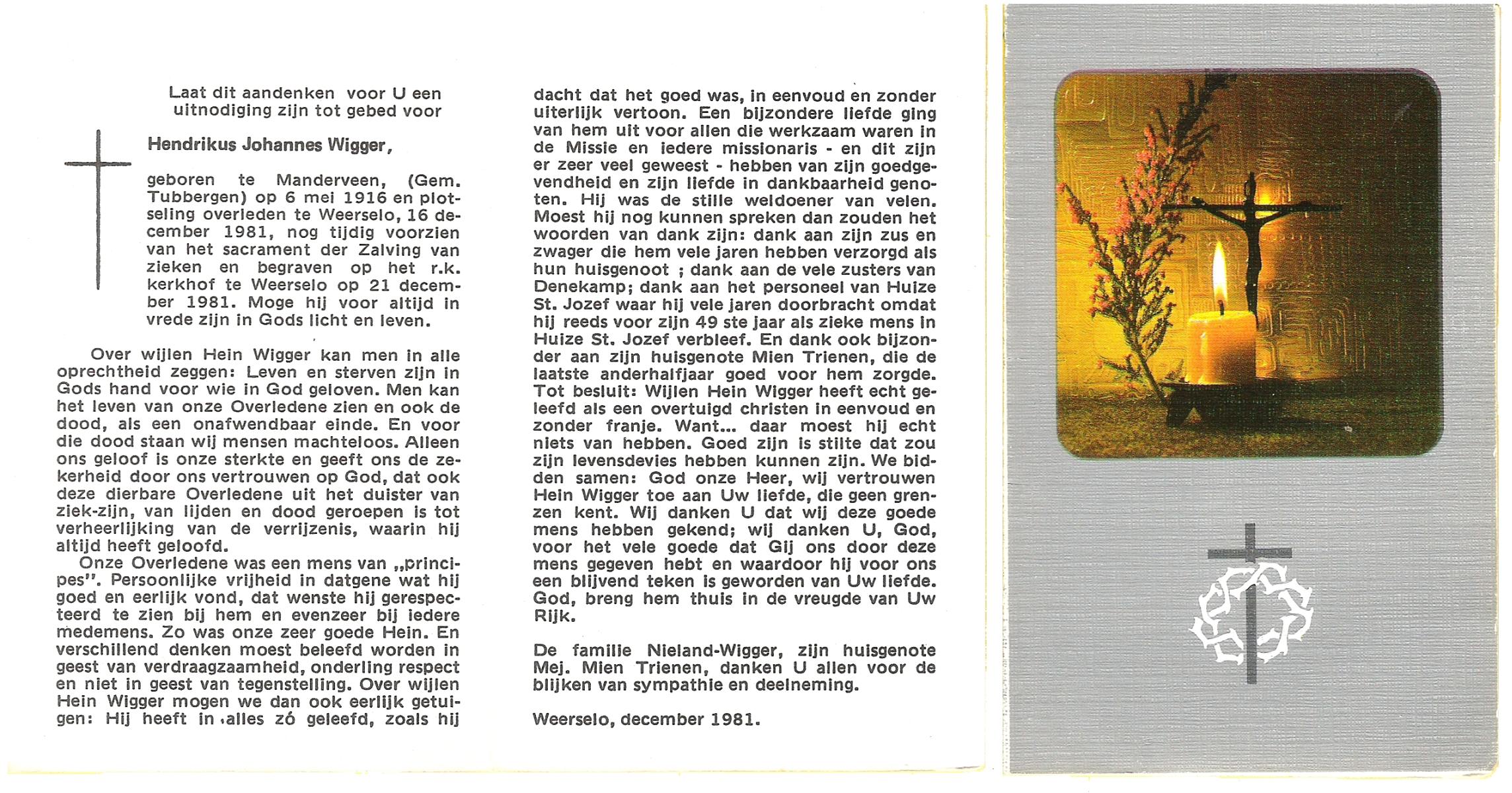 Laat dit aandenken voor U een uitnodiging zijn tot gebed voor

Hendrikus Johannes Wigger,

geboren te Manderveen, (Gem. Tubbergen) op 6 mei 1916 en plotseling overleden te Weerselo, 16 december 1981, nog tijdig voorzien van het sacrament der Zalving van zieken en begraven op het r.k. kerkhof te Weerselo op 21 december 1981. Moge hij voor altijd in vrede zijn in Gods licht en leven.

Over wijlen Hein Wigger kan men in alle oprechtheid zeggen: Leven en sterven zijn in Gods hand voor wie in God geloven. Men kan het leven van onze Overledene zien en ook de dood, als een onafwendbaar einde. En voor die dood staan wij mensen machteloos. Alleen ons geloof is onze sterkte en geeft ons de zekerheid door ons vertrouwen op God, dat ook deze dierbare Overledene uit het duister van ziek-zijn, van lijden en dood geroepen is tot verheerlijking van de verrijzenis, waarin hij altijd heeft geloofd.

Onze Overledene was een mens van „principes". Persoonlijke vrijheid in datgene wat hij goed en eerlijk vond, dat wenste hij gerespecteerd te zien bij hem en evenzeer bij iedere medemens. Zo was onze zeer goede Hein. En verschillend denken moest beleefd worden in geest van verdraagzaamheid, onderling respect en niet in geest van tegenstelling. Over wijlen Hein Wigger mogen we dan ook eerlijk getuigen: Hij heeft in alles zó geleefd, zoals hij dacht dat het goed was, in eenvoud en zonder uiterlijk vertoon. Een bijzondere liefde ging van hem uit voor allen die werkzaam waren in de Missie en iedere missionaris - en dit zijn er zeer veel geweest - hebben van zijn goedgevendheid en zijn liefde in dankbaarheid genoten. Hij was de stille weldoener van velen. Moest hij nog kunnen spreken dan zouden het woorden van dank zijn: dank aan zijn zus en zwager die hem vele jaren hebben verzorgd als hun huisgenoot ; dank aan de vele zusters van Denekamp; dank aan het personeel van Huize St. Jozef waar hij vele jaren doorbracht omdat hij reeds voor zijn 49 ste jaar als zieke mens in Huize St. Jozef verbleef. En dank ook bijzonder aan zijn huisgenote Mien Trienen, die de laatste anderhalfjaar goed voor hem zorgde. Tot besluit: Wijlen Hein Wigger heeft echt geleefd als een overtuigd christen in eenvoud en zonder franje. Want... daar moest hij echt niets van hebben. Goed zijn is stilte dat zou zijn levensdevies hebben kunnen zijn. We bidden samen: God onze Heer, wij vertrouwen Hein Wigger toe aan Uw liefde, die geen grenzen kent. Wij danken U dat wij deze goede mens hebben gekend; wij danken U, God, voor het vele goede dat Gij ons door deze mens gegeven hebt en waardoor hij voor ons een blijvend teken is geworden van Uw liefde. God, breng hem thuis in de vreugde van Uw Rijk.

De familie Nieland-Wigger, zijn huisgenote Mej. Mien Trienen, danken U allen voor de blijken van sympathie en deelneming.

Weerselo, december 1981.